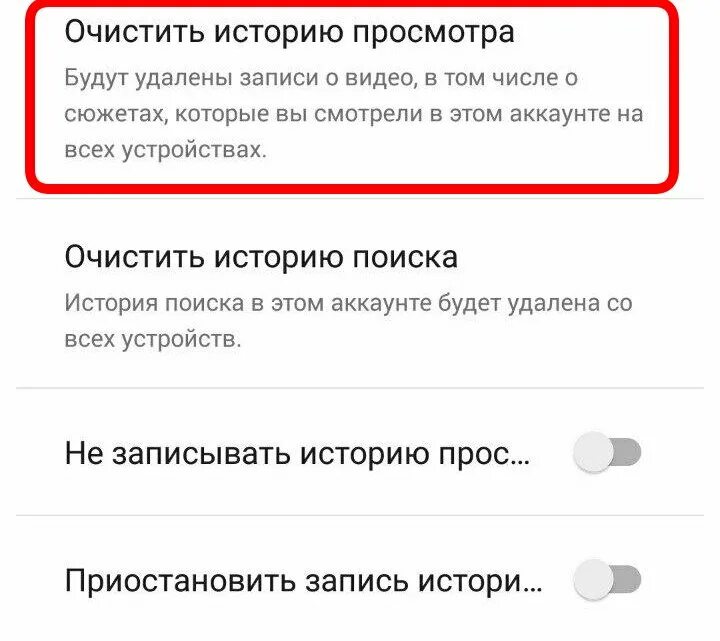 Очистить историю просмотра

Будут удалены записи о видео, в том числе о сюжетах, которые вы смотрели в этом аккаунте на всех устройствах.

Очистить историю поиска

История поиска в этом аккаунте будет удалена со всех устройств.

Не записывать историю прос...

Приостановить запись истори...